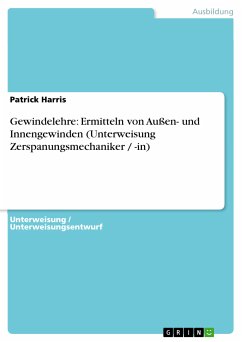 Ausbildung

Patrick Harris

Gewindelehre: Ermitteln von Außen- und Innengewinden (Unterweisung Zerspanungsmechaniker / -in)

Unterweisung / Unterweisungsentwurf

GRIN